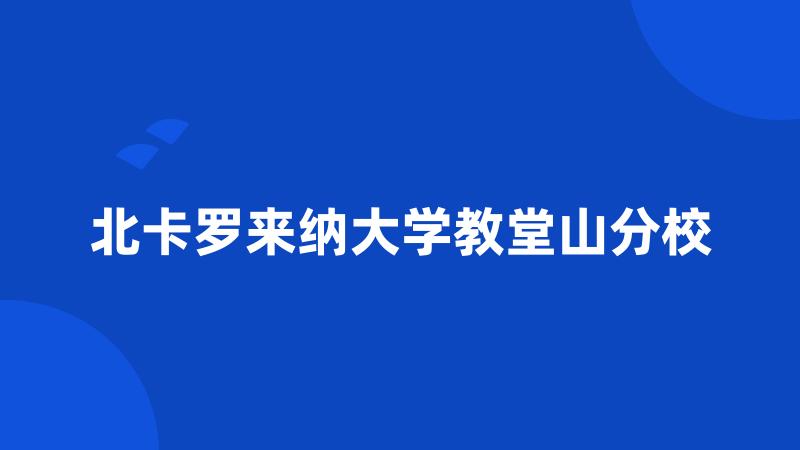 北卡罗来纳大学教堂山分校